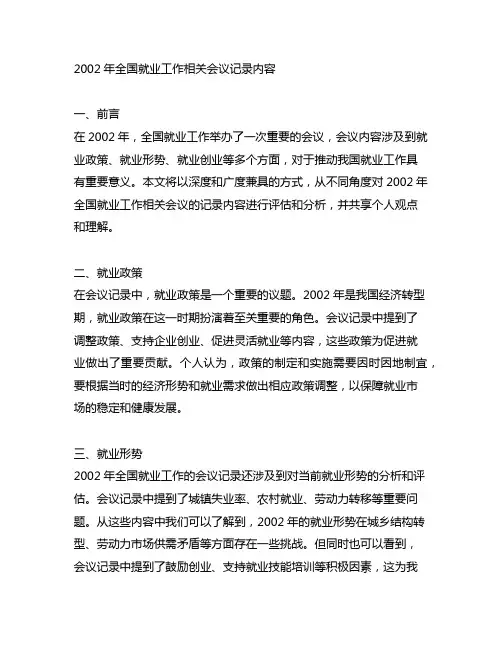 2002 年全国就业工作相关会议记录内容

一、前言
在 2002 年，全国就业工作举办了一次重要的会议，会议内容涉及到就业政策、就业形势、就业创业等多个方面，对于推动我国就业工作具有重要意义。本文将以深度和广度兼具的方式，从不同角度对 2002 年全国就业工作相关会议的记录内容进行评估和分析，并共享个人观点和理解。

二、就业政策
在会议记录中，就业政策是一个重要的议题。2002 年是我国经济转型期，就业政策在这一时期扮演着至关重要的角色。会议记录中提到了调整政策、支持企业创业、促进灵活就业等内容，这些政策为促进就业做出了重要贡献。个人认为，政策的制定和实施需要因时因地制宜，要根据当时的经济形势和就业需求做出相应政策调整，以保障就业市场的稳定和健康发展。

三、就业形势
2002 年全国就业工作的会议记录还涉及到对当前就业形势的分析和评估。会议记录中提到了城镇失业率、农村就业、劳动力转移等重要问题。从这些内容中我们可以了解到，2002 年的就业形势在城乡结构转型、劳动力市场供需矛盾等方面存在一些挑战。但同时也可以看到，会议记录中提到了鼓励创业、支持就业技能培训等积极因素，这为我